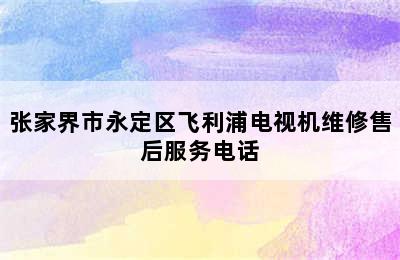 张家界市永定区飞利浦电视机维修售后服务电话